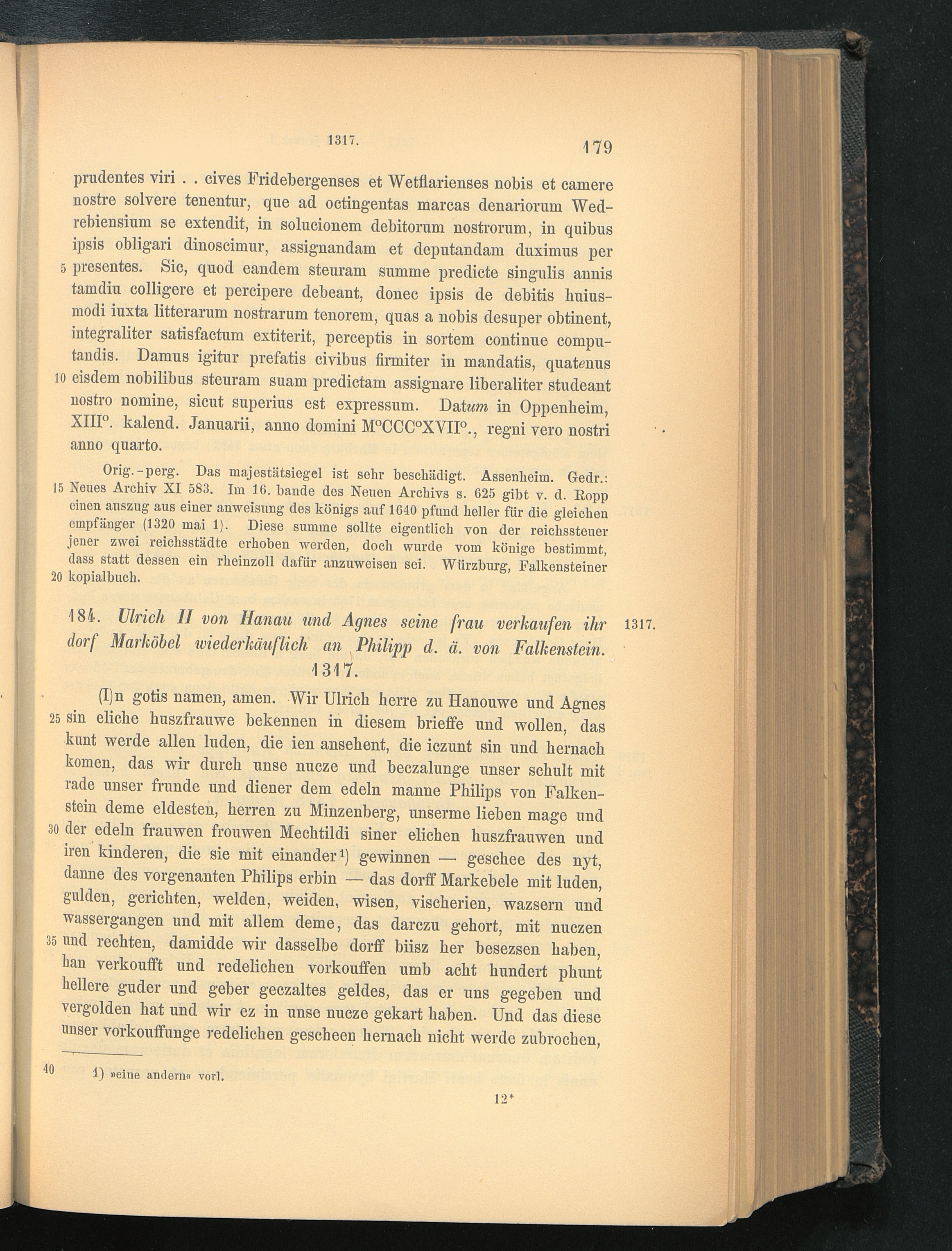 1317. 179

prudentes viri . . cives Fridebergenses et Wetflarienses nobis et camere nostre solvere tenentur, que ad octingentas marcas denariorum Wedrebiensium se extendit, in solucionem debitorum nostrorum, in quibus ipsis obligari dinoscimur, assignandam et deputandam duximus per 5 presentes. Sic, quod eandem steuram summe predicte singulis annis tamdiu colligere et percipere debeant, donec ipsis de debitis huiusmodi iuxta litterarum nostrarum tenorem, quas a nobis desuper obtinent, integraliter satisfactum extiterit, perceptis in sortem continue computandis. Damus igitur prefatis civibus firmiter in mandatis, quatenus 10 eisdem nobilibus steuram suam predictam assignare liberaliter studeant nostro nomine, sicut superius est expressum. Datum in Oppenheim, XIII°. kalend. Januarii, anno domini M°CCC°XVII°., regni vero nostri anno quarto.

Orig.-perg. Das majestätsiegel ist sehr beschädigt. Assenheim. Gedr.: 15 Neues Archiv XI 583. Im 16. bande des Neuen Archivs s. 625 gibt v. d. Ropp einen auszug aus einer anweisung des königs auf 1640 pfund heller für die gleichen empfänger (1320 mai 1). Diese summe sollte eigentlich von der reichssteuer jener zwei reichsstädte erhoben werden, doch wurde vom könige bestimmt, dass statt dessen ein rheinzoll dafür anzuweisen sei. Würzburg, Falkensteiner 20 kopialbuch.

184. Ulrich II von Hanau und Agnes seine frau verkaufen ihr dorf Marköbel wiederkäuflich an Philipp d. ä. von Falkenstein. 1317. 1317.

(I)n gotis namen, amen. Wir Ulrich herre zu Hanouwe und Agnes 25 sin eliche huszfrauwe bekennen in diesem brieffe und wollen, das kunt werde allen luden, die ien ansehent, die iczunt sin und hernach komen, das wir durch unse nucze und beczalunge unser schult mit rade unser frunde und diener dem edeln manne Philips von Falkenstein deme eldesten, herren zu Minzenberg, unserme lieben mage und 30 der edeln frauwen frouwen Mechtildi siner elichen huszfrauwen und iren kinderen, die sie mit einander¹) gewinnen — geschee des nyt, danne des vorgenanten Philips erbin — das dorff Markebele mit luden, gulden, gerichten, welden, weiden, wisen, vischerien, wazsern und wassergangen und mit allem deme, das darczu gehort, mit nuczen 35 und rechten, damidde wir dasselbe dorff biisz her besezsen haben, han verkoufft und redelichen vorkouffen umb acht hundert phunt hellere guder und geber geczaltes geldes, das er uns gegeben und vergolden hat und wir ez in unse nucze gekart haben. Und das diese unser vorkouffunge redelichen gescheen hernach nicht werde zubrochen,

40 1) »eine andern« vorl.

12*